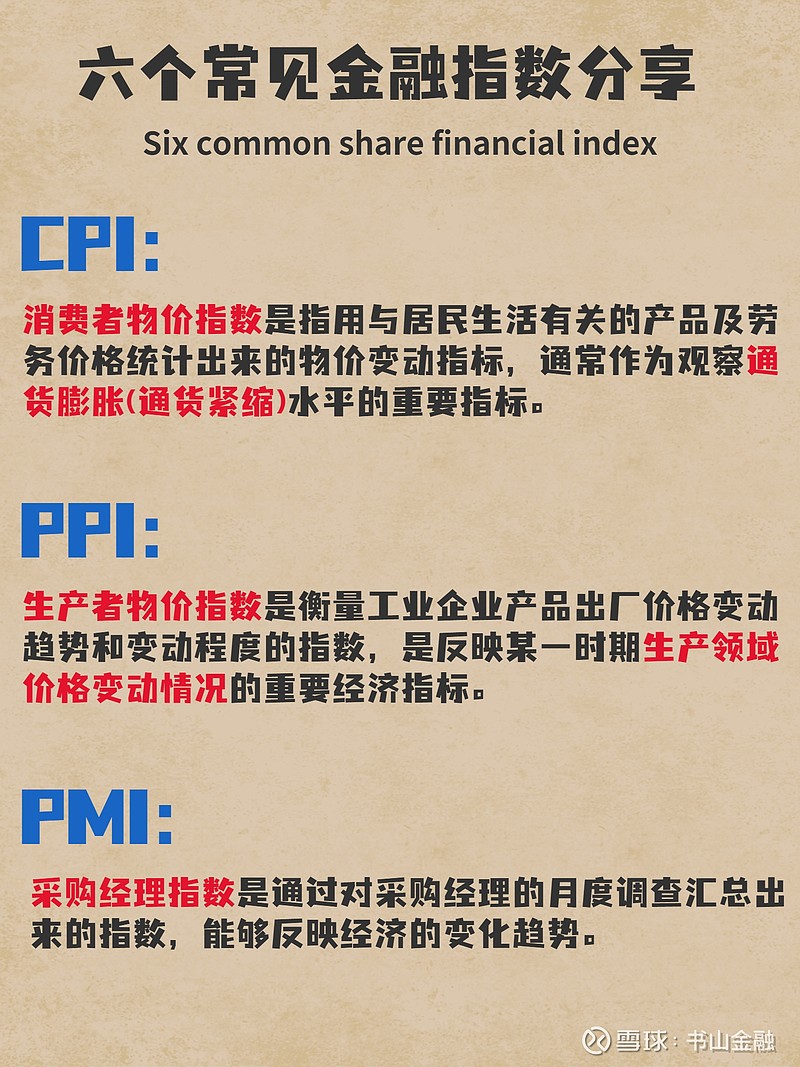 六个常见金融指数分享

Six common share financial index

CPI:

消费者物价指数是指用与居民生活有关的产品及劳务价格统计出来的物价变动指标，通常作为观察通货膨胀(通货紧缩)水平的重要指标。

PPI:

生产者物价指数是衡量工业企业产品出厂价格变动趋势和变动程度的指数，是反映某一时期生产领域价格变动情况的重要经济指标。

PMI:

采购经理指数是通过对采购经理的月度调查汇总出来的指数，能够反映经济的变化趋势。

雪球：书山金融